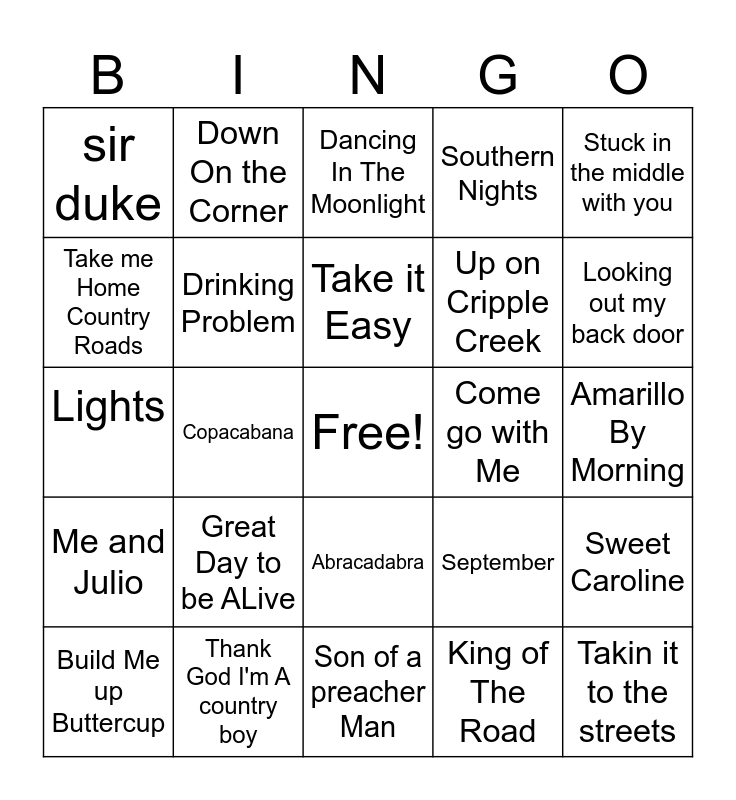 | B | I | N | G | O |
|---|---|---|---|---|
| sir duke | Down On the Corner | Dancing In The Moonlight | Southern Nights | Stuck in the middle with you |
| Take me Home Country Roads | Drinking Problem | Take it Easy | Up on Cripple Creek | Looking out my back door |
| Lights | Copacabana | Free! | Come go with Me | Amarillo By Morning |
| Me and Julio | Great Day to be ALive | Abracadabra | September | Sweet Caroline |
| Build Me up Buttercup | Thank God I'm A country boy | Son of a preacher Man | King of The Road | Takin it to the streets |